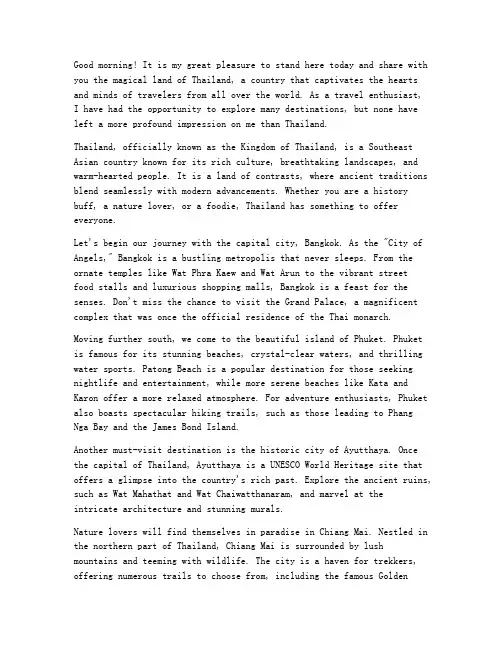 Good morning! It is my great pleasure to stand here today and share with you the magical land of Thailand, a country that captivates the hearts and minds of travelers from all over the world. As a travel enthusiast, I have had the opportunity to explore many destinations, but none have left a more profound impression on me than Thailand.

Thailand, officially known as the Kingdom of Thailand, is a Southeast Asian country known for its rich culture, breathtaking landscapes, and warm-hearted people. It is a land of contrasts, where ancient traditions blend seamlessly with modern advancements. Whether you are a history buff, a nature lover, or a foodie, Thailand has something to offer everyone.

Let's begin our journey with the capital city, Bangkok. As the "City of Angels," Bangkok is a bustling metropolis that never sleeps. From the ornate temples like Wat Phra Kaew and Wat Arun to the vibrant street food stalls and luxurious shopping malls, Bangkok is a feast for the senses. Don't miss the chance to visit the Grand Palace, a magnificent complex that was once the official residence of the Thai monarch.

Moving further south, we come to the beautiful island of Phuket. Phuket is famous for its stunning beaches, crystal-clear waters, and thrilling water sports. Patong Beach is a popular destination for those seeking nightlife and entertainment, while more serene beaches like Kata and Karon offer a more relaxed atmosphere. For adventure enthusiasts, Phuket also boasts spectacular hiking trails, such as those leading to Phang Nga Bay and the James Bond Island.

Another must-visit destination is the historic city of Ayutthaya. Once the capital of Thailand, Ayutthaya is a UNESCO World Heritage site that offers a glimpse into the country's rich past. Explore the ancient ruins, such as Wat Mahathat and Wat Chaiwatthanaram, and marvel at the intricate architecture and stunning murals.

Nature lovers will find themselves in paradise in Chiang Mai. Nestled in the northern part of Thailand, Chiang Mai is surrounded by lush mountains and teeming with wildlife. The city is a haven for trekkers, offering numerous trails to choose from, including the famous Golden